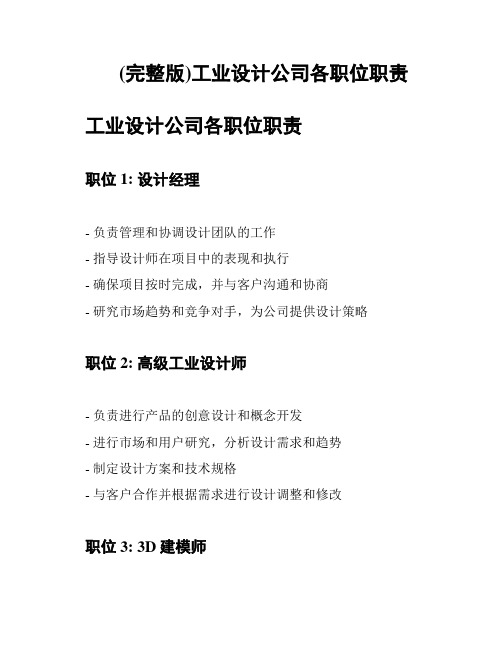 (完整版)工业设计公司各职位职责

工业设计公司各职位职责

职位 1: 设计经理

- 负责管理和协调设计团队的工作
- 指导设计师在项目中的表现和执行
- 确保项目按时完成，并与客户沟通和协商
- 研究市场趋势和竞争对手，为公司提供设计策略

职位 2: 高级工业设计师

- 负责进行产品的创意设计和概念开发
- 进行市场和用户研究，分析设计需求和趋势
- 制定设计方案和技术规格
- 与客户合作并根据需求进行设计调整和修改

职位 3: 3D 建模师